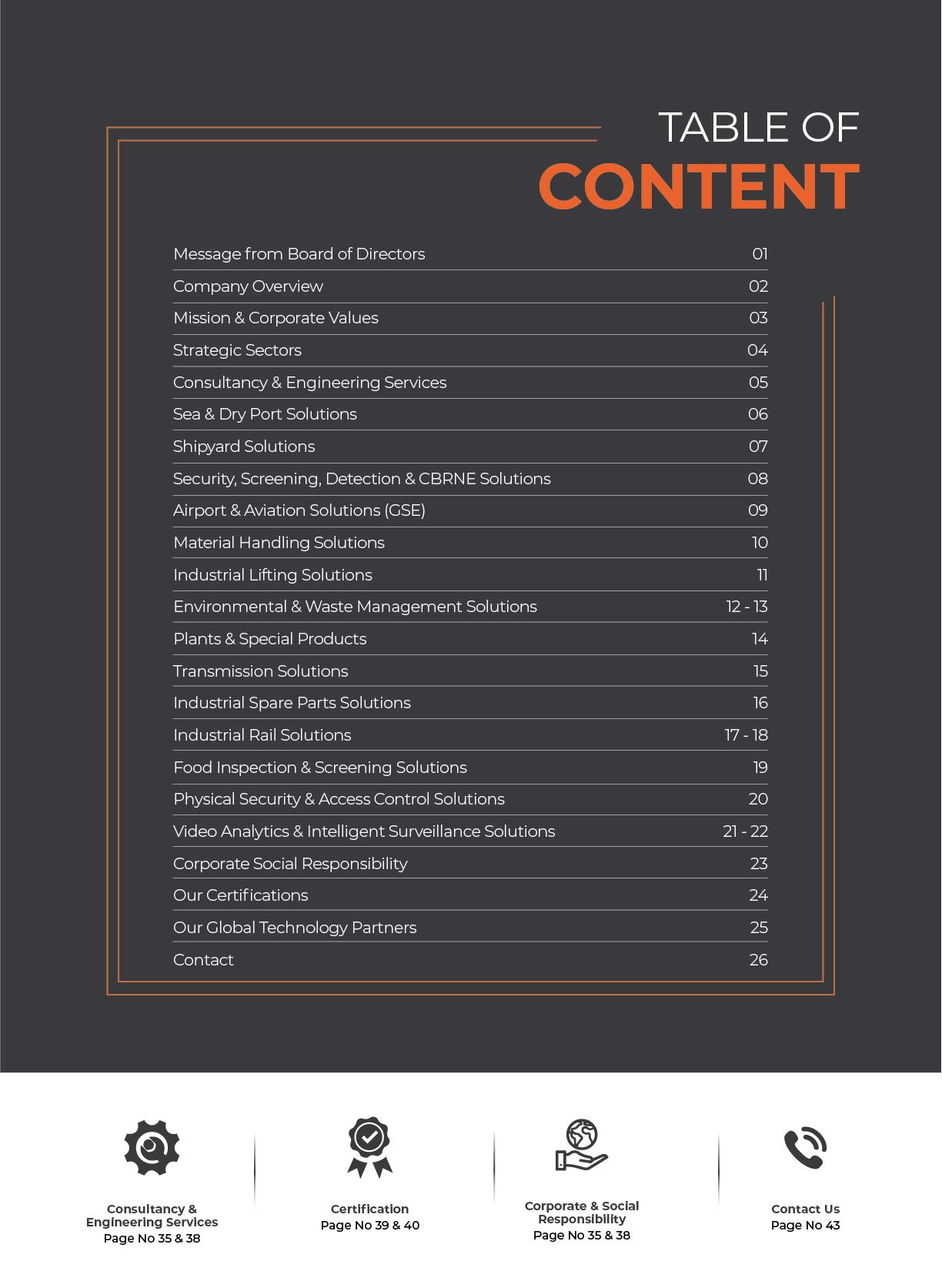 TABLE OF
CONTENT

| | |
|---|---|
| Message from Board of Directors | 01 |
| Company Overview | 02 |
| Mission & Corporate Values | 03 |
| Strategic Sectors | 04 |
| Consultancy & Engineering Services | 05 |
| Sea & Dry Port Solutions | 06 |
| Shipyard Solutions | 07 |
| Security, Screening, Detection & CBRNE Solutions | 08 |
| Airport & Aviation Solutions (GSE) | 09 |
| Material Handling Solutions | 10 |
| Industrial Lifting Solutions | 11 |
| Environmental & Waste Management Solutions | 12 - 13 |
| Plants & Special Products | 14 |
| Transmission Solutions | 15 |
| Industrial Spare Parts Solutions | 16 |
| Industrial Rail Solutions | 17 - 18 |
| Food Inspection & Screening Solutions | 19 |
| Physical Security & Access Control Solutions | 20 |
| Video Analytics & Intelligent Surveillance Solutions | 21 - 22 |
| Corporate Social Responsibility | 23 |
| Our Certifications | 24 |
| Our Global Technology Partners | 25 |
| Contact | 26 |

Consultancy & Engineering Services
Page No 35 & 38

Certification
Page No 39 & 40

Corporate & Social Responsibility
Page No 35 & 38

Contact Us
Page No 43